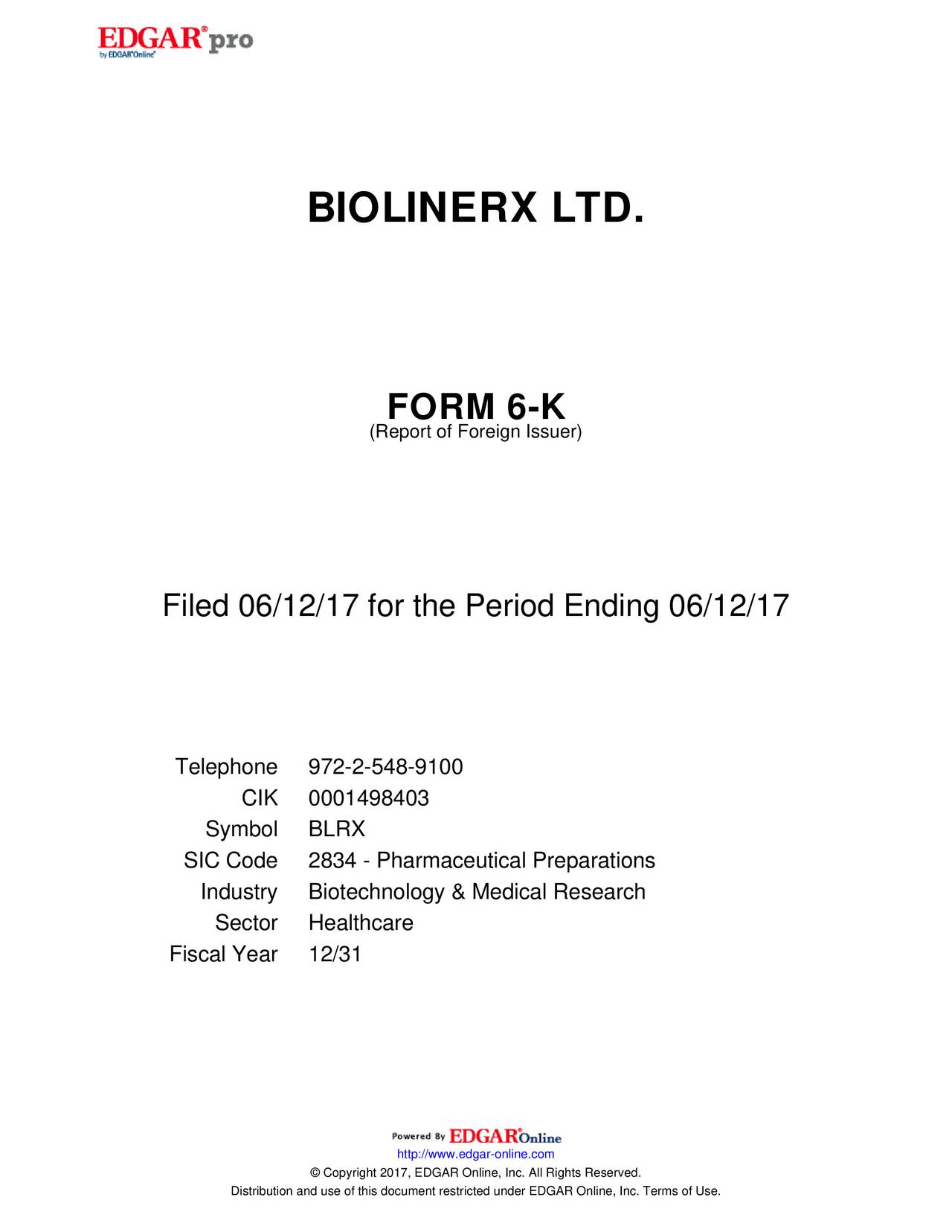 EDGAR® pro
by EDGAR®Online®

BIOLINERX LTD.

FORM 6-K
(Report of Foreign Issuer)

Filed 06/12/17 for the Period Ending 06/12/17

| | |
|---|---|
| Telephone | 972-2-548-9100 |
| CIK | 0001498403 |
| Symbol | BLRX |
| SIC Code | 2834 - Pharmaceutical Preparations |
| Industry | Biotechnology & Medical Research |
| Sector | Healthcare |
| Fiscal Year | 12/31 |

Powered By EDGAR®Online
http://www.edgar-online.com
© Copyright 2017, EDGAR Online, Inc. All Rights Reserved.
Distribution and use of this document restricted under EDGAR Online, Inc. Terms of Use.